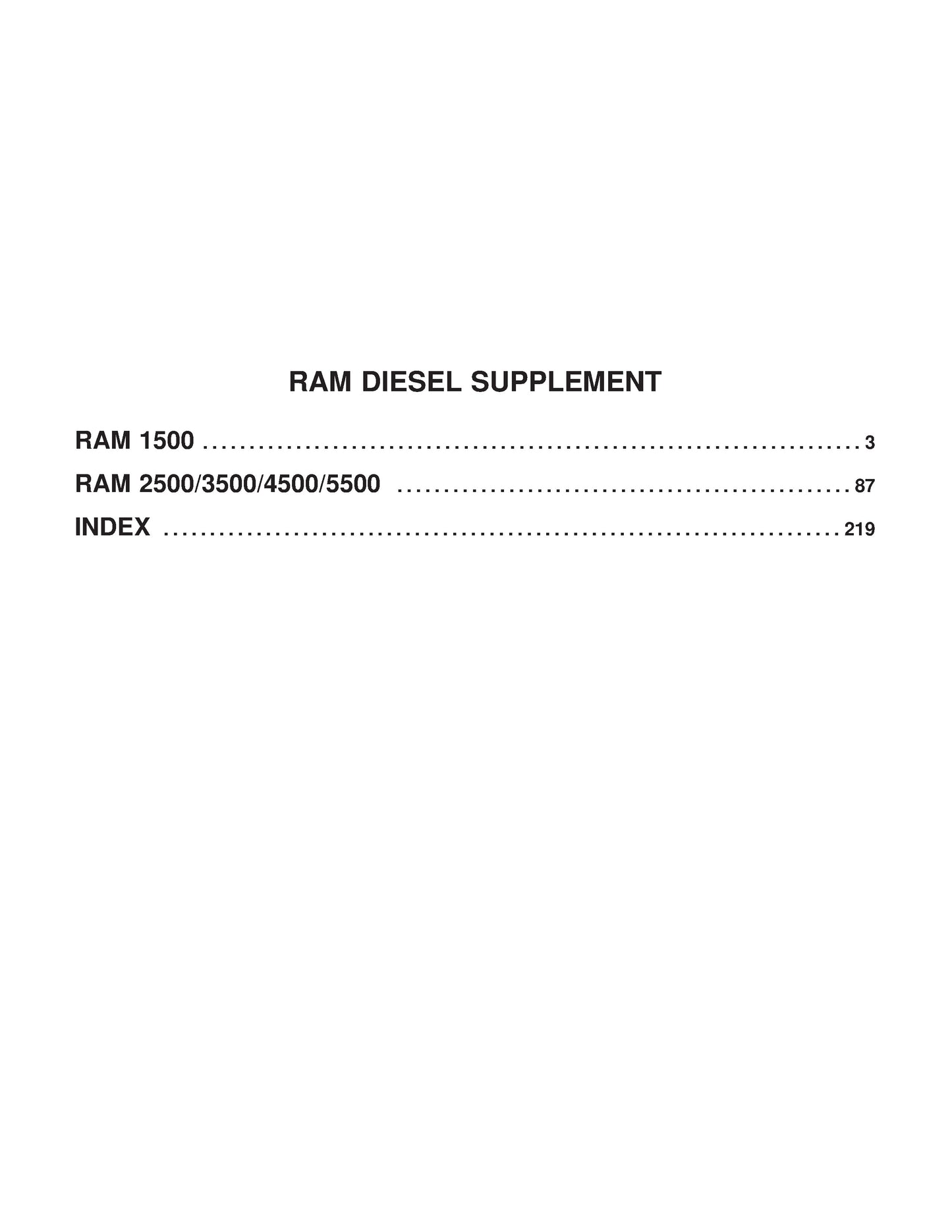 RAM DIESEL SUPPLEMENT

RAM 1500 3
RAM 2500/3500/4500/5500 87
INDEX 219